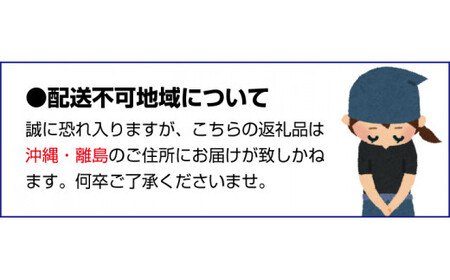 ●配送不可地域について

誠に恐れ入りますが、こちらの返礼品は沖縄・離島のご住所にお届けが致しかねます。何卒ご了承くださいませ。